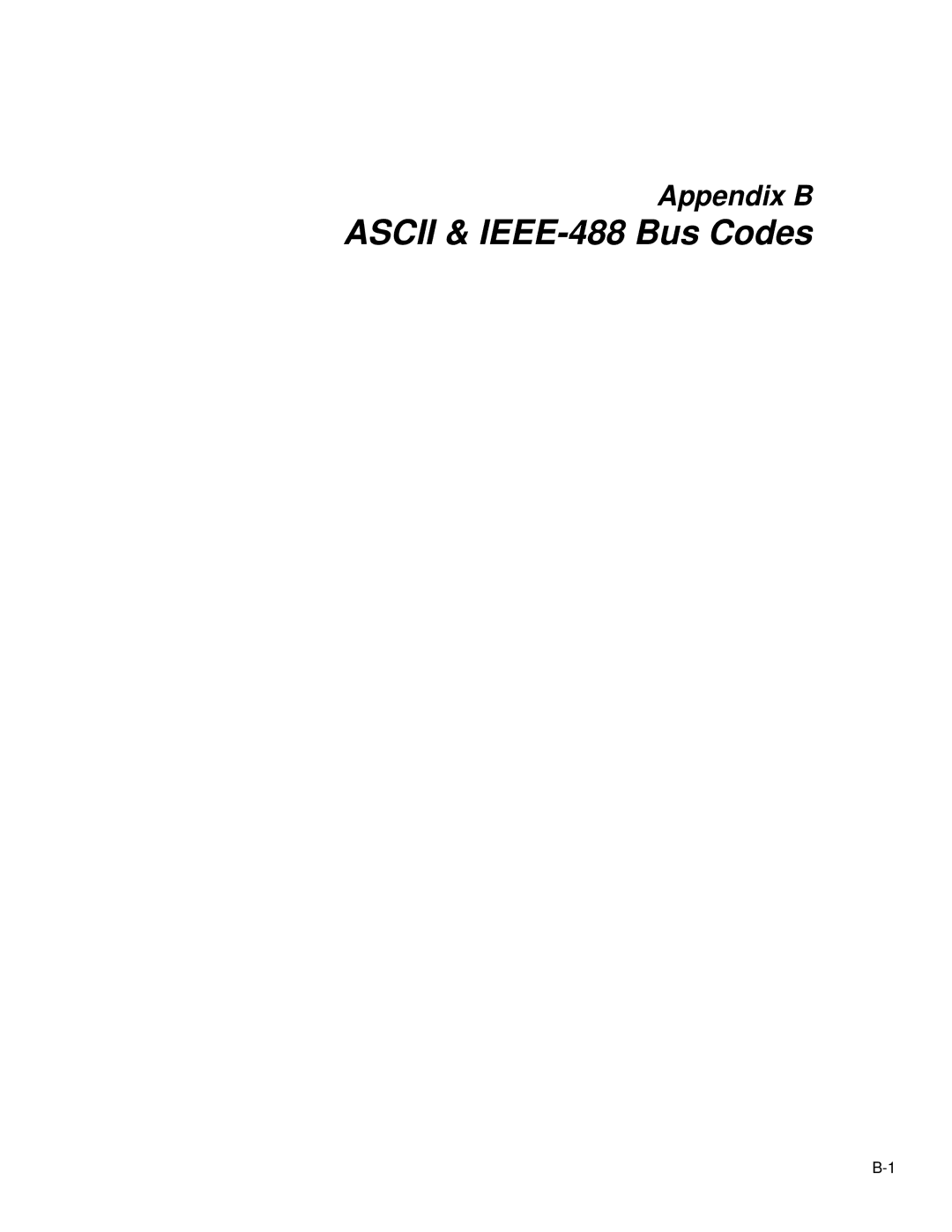 Appendix B
ASCII & IEEE-488 Bus Codes

B-1